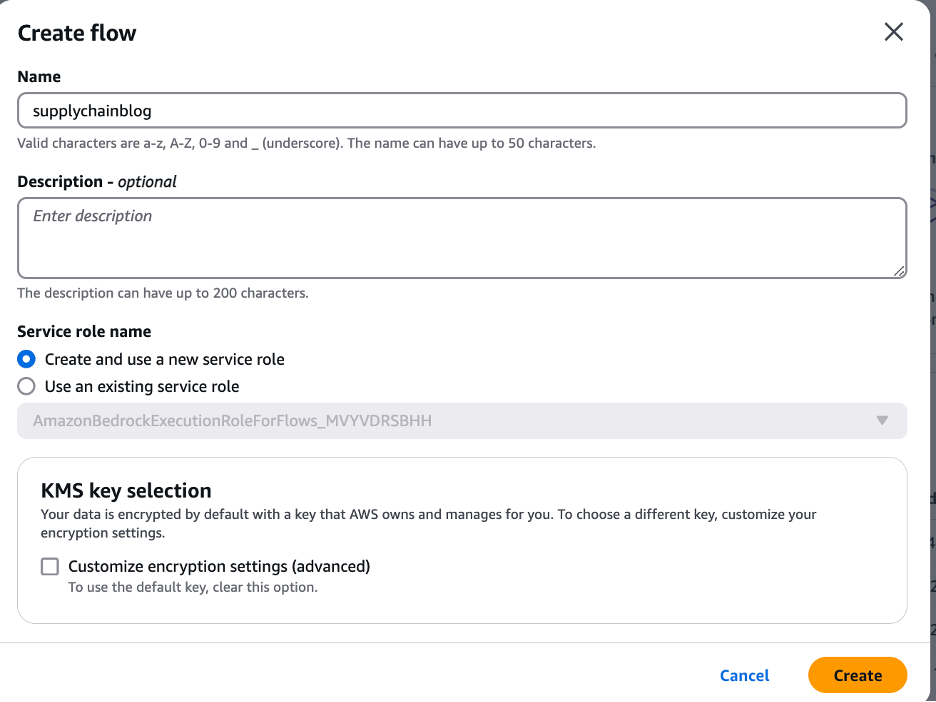 Create flow

Name

supplychainblog

Valid characters are a-z, A-Z, 0-9 and _ (underscore). The name can have up to 50 characters.

Description - optional

Enter description

The description can have up to 200 characters.

Service role name

Create and use a new service role

Use an existing service role

AmazonBedrockExecutionRoleForFlows_MVYVDRSBHH

KMS key selection

Your data is encrypted by default with a key that AWS owns and manages for you. To choose a different key, customize your encryption settings.

Customize encryption settings (advanced)

To use the default key, clear this option.

Cancel

Create